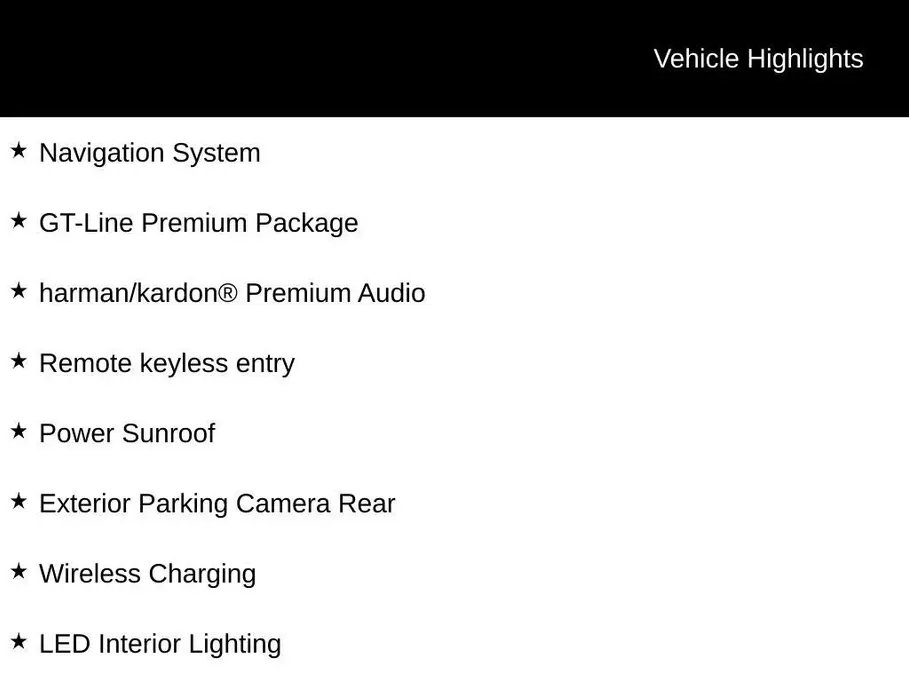 Vehicle Highlights

★ Navigation System

★ GT-Line Premium Package

★ harman/kardon® Premium Audio

★ Remote keyless entry

★ Power Sunroof

★ Exterior Parking Camera Rear

★ Wireless Charging

★ LED Interior Lighting